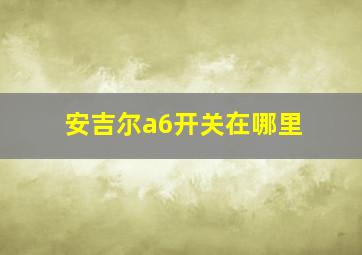 安吉尔a6开关在哪里